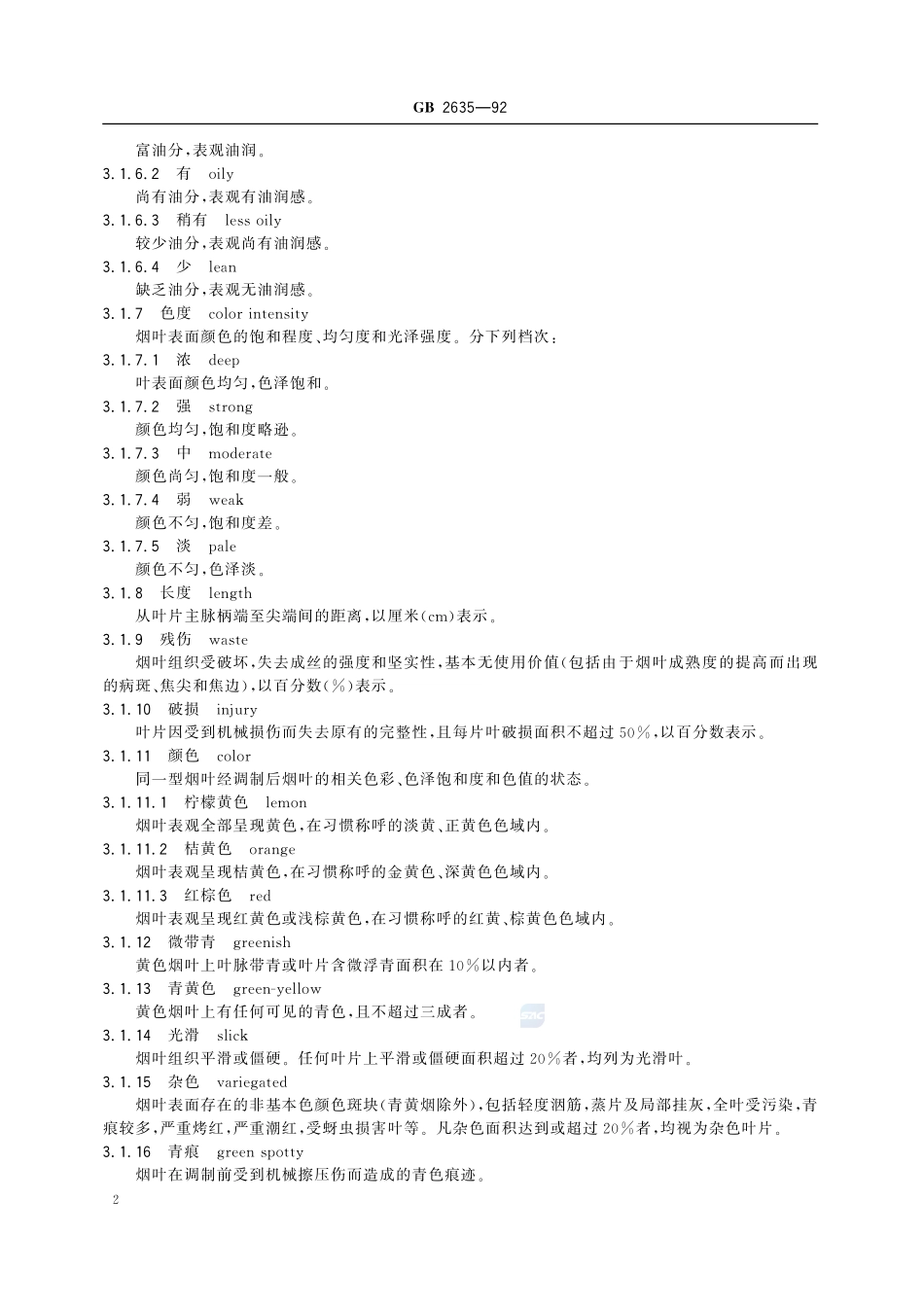 GB 2635—92

富油分，表观油润。

3.1.6.2 有 oily

尚有油分，表观有油润感。

3.1.6.3 稍有 less oily

较少油分，表观尚有油润感。

3.1.6.4 少 lean

缺乏油分，表观无油润感。

3.1.7 色度 color intensity

烟叶表面颜色的饱和程度、均匀度和光泽强度。分下列档次：

3.1.7.1 浓 deep

叶表面颜色均匀，色泽饱和。

3.1.7.2 强 strong

颜色均匀，饱和度略逊。

3.1.7.3 中 moderate

颜色尚匀，饱和度一般。

3.1.7.4 弱 weak

颜色不匀，饱和度差。

3.1.7.5 淡 pale

颜色不匀，色泽淡。

3.1.8 长度 length

从叶片主脉柄端至尖端间的距离，以厘米(cm)表示。

3.1.9 残伤 waste

烟叶组织受破坏，失去成丝的强度和坚实性，基本无使用价值(包括由于烟叶成熟度的提高而出现的病斑、焦尖和焦边)，以百分数(%)表示。

3.1.10 破损 injury

叶片因受到机械损伤而失去原有的完整性，且每片叶破损面积不超过50%，以百分数表示。

3.1.11 颜色 color

同一型烟叶经调制后烟叶的相关色彩、色泽饱和度和色值的状态。

3.1.11.1 柠檬黄色 lemon

烟叶表观全部呈现黄色，在习惯称呼的淡黄、正黄色色域内。

3.1.11.2 桔黄色 orange

烟叶表观呈现桔黄色，在习惯称呼的金黄色、深黄色色域内。

3.1.11.3 红棕色 red

烟叶表观呈现红黄色或浅棕黄色，在习惯称呼的红黄、棕黄色色域内。

3.1.12 微带青 greenish

黄色烟叶上叶脉带青或叶片含微浮青面积在10%以内者。

3.1.13 青黄色 green-yellow

黄色烟叶上有任何可见的青色，且不超过三成者。

3.1.14 光滑 slick

烟叶组织平滑或僵硬。任何叶片上平滑或僵硬面积超过20%者，均列为光滑叶。

3.1.15 杂色 variegated

烟叶表面存在的非基本色颜色斑块(青黄烟除外)，包括轻度洇筋，蒸片及局部挂灰，全叶受污染，青痕较多，严重烤红，严重潮红，受蚜虫损害叶等。凡杂色面积达到或超过20%者，均视为杂色叶片。

3.1.16 青痕 green spotty

烟叶在调制前受到机械擦压伤而造成的青色痕迹。

2